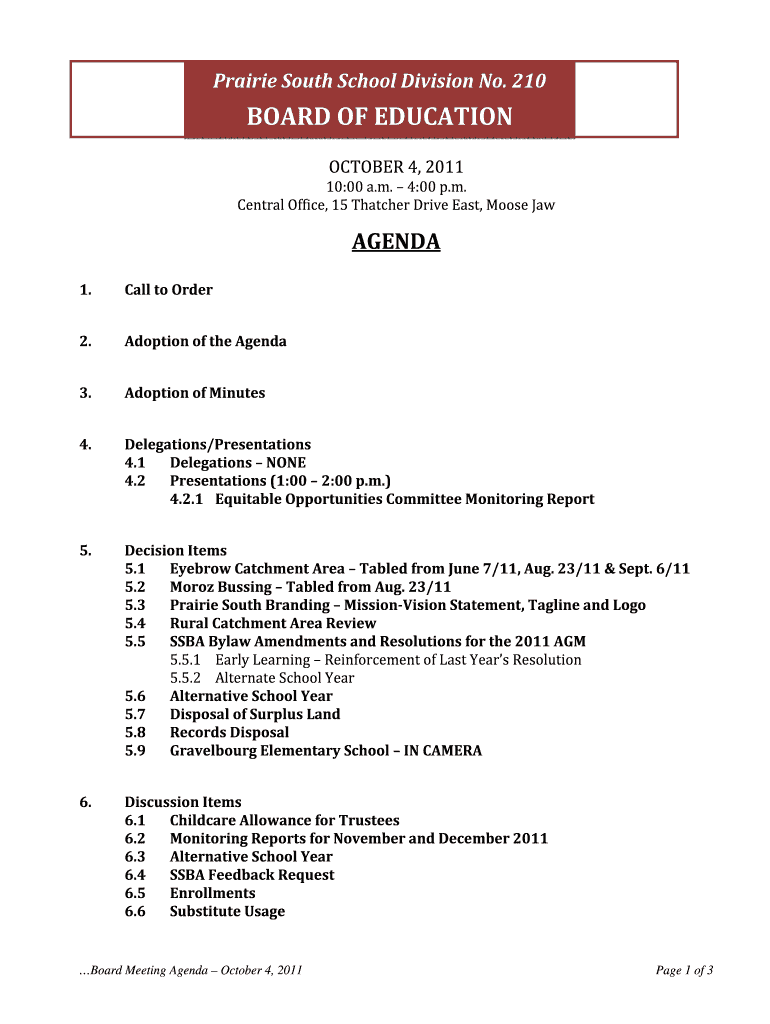 Prairie South School Division No. 210

BOARD OF EDUCATION

OCTOBER 4, 2011
10:00 a.m. – 4:00 p.m.
Central Office, 15 Thatcher Drive East, Moose Jaw

AGENDA

1. Call to Order

2. Adoption of the Agenda

3. Adoption of Minutes

4. Delegations/Presentations
4.1 Delegations – NONE
4.2 Presentations (1:00 – 2:00 p.m.)
4.2.1 Equitable Opportunities Committee Monitoring Report

5. Decision Items
5.1 Eyebrow Catchment Area – Tabled from June 7/11, Aug. 23/11 & Sept. 6/11
5.2 Moroz Bussing – Tabled from Aug. 23/11
5.3 Prairie South Branding – Mission-Vision Statement, Tagline and Logo
5.4 Rural Catchment Area Review
5.5 SSBA Bylaw Amendments and Resolutions for the 2011 AGM
5.5.1 Early Learning – Reinforcement of Last Year's Resolution
5.5.2 Alternate School Year
5.6 Alternative School Year
5.7 Disposal of Surplus Land
5.8 Records Disposal
5.9 Gravelbourg Elementary School – IN CAMERA

6. Discussion Items
6.1 Childcare Allowance for Trustees
6.2 Monitoring Reports for November and December 2011
6.3 Alternative School Year
6.4 SSBA Feedback Request
6.5 Enrollments
6.6 Substitute Usage

…Board Meeting Agenda – October 4, 2011

Page 1 of 3